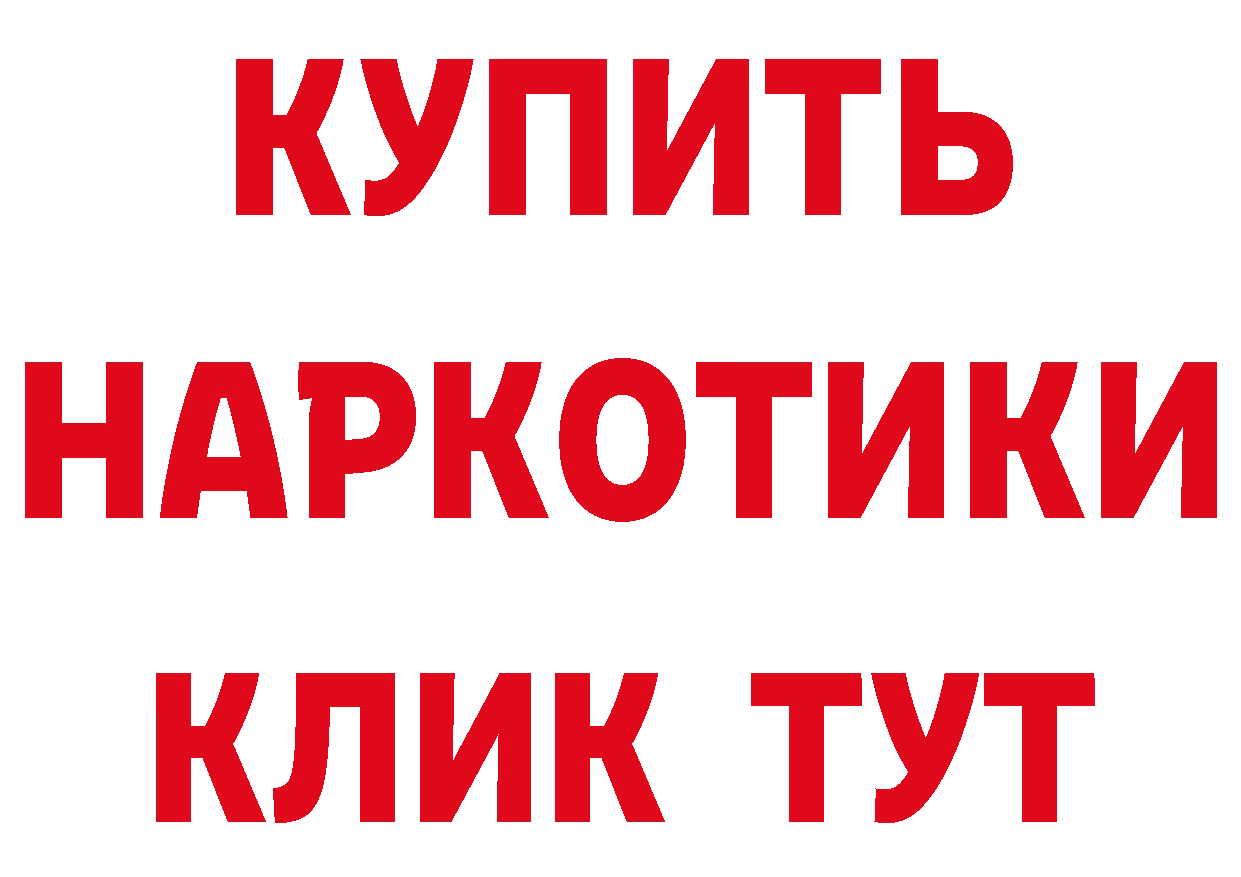 КУПИТЬ
НАРКОТИКИ
КЛИК ТУТ